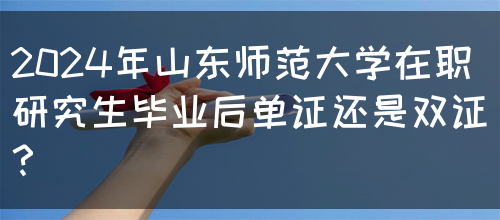 2024年山东师范大学在职研究生毕业后单证还是双证？